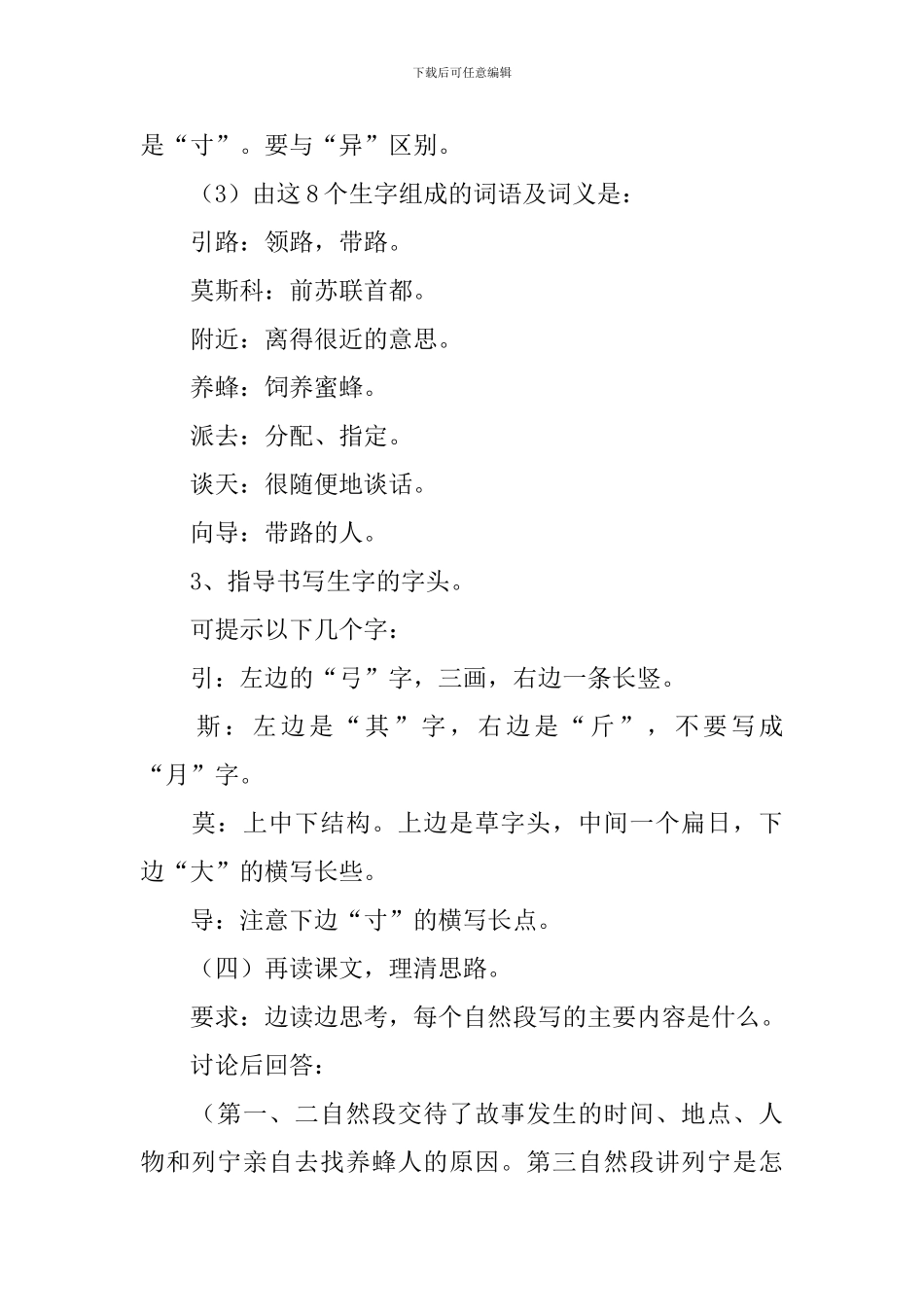 下载后可任意编辑

是“寸”。要与“异”区别。

（3）由这8个生字组成的词语及词义是：

引路：领路，带路。

莫斯科：前苏联首都。

附近：离得很近的意思。

养蜂：饲养蜜蜂。

派去：分配、指定。

谈天：很随便地谈话。

向导：带路的人。

3、指导书写生字的字头。

可提示以下几个字：

引：左边的“弓”字，三画，右边一条长竖。

斯：左边是“其”字，右边是“斤”，不要写成“月”字。

莫：上中下结构。上边是草字头，中间一个扁日，下边“大”的横写长些。

导：注意下边“寸”的横写长点。

（四）再读课文，理清思路。

要求：边读边思考，每个自然段写的主要内容是什么。

讨论后回答：

（第一、二自然段交待了故事发生的时间、地点、人物和列宁亲自去找养蜂人的原因。第三自然段讲列宁是怎